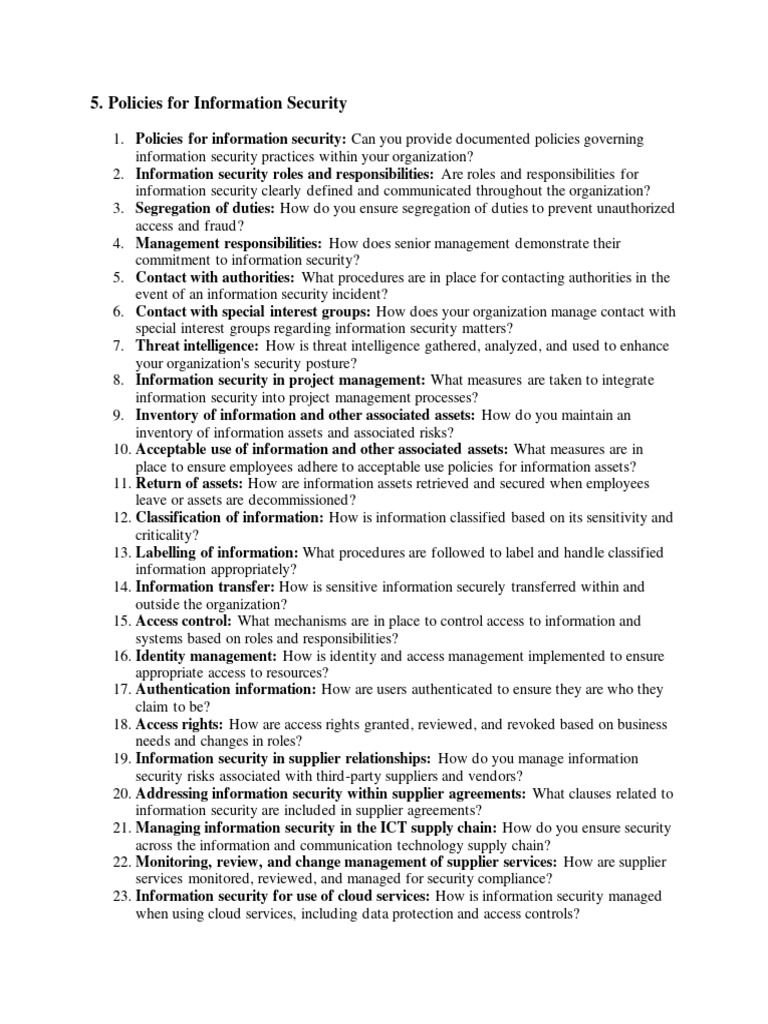 5. Policies for Information Security

1. Policies for information security: Can you provide documented policies governing information security practices within your organization?
2. Information security roles and responsibilities: Are roles and responsibilities for information security clearly defined and communicated throughout the organization?
3. Segregation of duties: How do you ensure segregation of duties to prevent unauthorized access and fraud?
4. Management responsibilities: How does senior management demonstrate their commitment to information security?
5. Contact with authorities: What procedures are in place for contacting authorities in the event of an information security incident?
6. Contact with special interest groups: How does your organization manage contact with special interest groups regarding information security matters?
7. Threat intelligence: How is threat intelligence gathered, analyzed, and used to enhance your organization's security posture?
8. Information security in project management: What measures are taken to integrate information security into project management processes?
9. Inventory of information and other associated assets: How do you maintain an inventory of information assets and associated risks?
10. Acceptable use of information and other associated assets: What measures are in place to ensure employees adhere to acceptable use policies for information assets?
11. Return of assets: How are information assets retrieved and secured when employees leave or assets are decommissioned?
12. Classification of information: How is information classified based on its sensitivity and criticality?
13. Labelling of information: What procedures are followed to label and handle classified information appropriately?
14. Information transfer: How is sensitive information securely transferred within and outside the organization?
15. Access control: What mechanisms are in place to control access to information and systems based on roles and responsibilities?
16. Identity management: How is identity and access management implemented to ensure appropriate access to resources?
17. Authentication information: How are users authenticated to ensure they are who they claim to be?
18. Access rights: How are access rights granted, reviewed, and revoked based on business needs and changes in roles?
19. Information security in supplier relationships: How do you manage information security risks associated with third-party suppliers and vendors?
20. Addressing information security within supplier agreements: What clauses related to information security are included in supplier agreements?
21. Managing information security in the ICT supply chain: How do you ensure security across the information and communication technology supply chain?
22. Monitoring, review, and change management of supplier services: How are supplier services monitored, reviewed, and managed for security compliance?
23. Information security for use of cloud services: How is information security managed when using cloud services, including data protection and access controls?